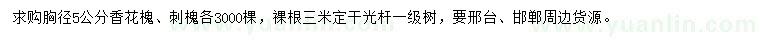 求购胸径5公分香花槐、刺槐各3000棵，裸根三米定干光杆一级树，要邢台、邯郸周边货源。

www.yuanlin.com